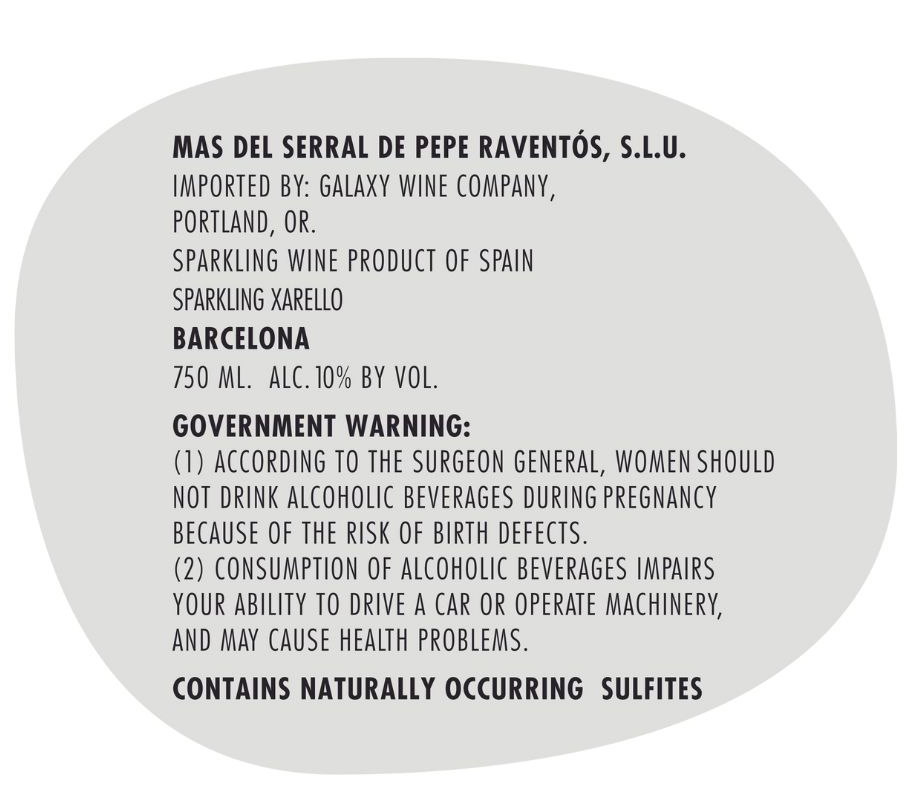 MAS DEL SERRAL DE PEPE RAVENTÓS, S.L.U.
IMPORTED BY: GALAXY WINE COMPANY,
PORTLAND, OR.
SPARKLING WINE PRODUCT OF SPAIN
SPARKLING XARELLO
BARCELONA
750 ML. ALC. 10% BY VOL.

GOVERNMENT WARNING:
(1) ACCORDING TO THE SURGEON GENERAL, WOMEN SHOULD NOT DRINK ALCOHOLIC BEVERAGES DURING PREGNANCY BECAUSE OF THE RISK OF BIRTH DEFECTS.
(2) CONSUMPTION OF ALCOHOLIC BEVERAGES IMPAIRS YOUR ABILITY TO DRIVE A CAR OR OPERATE MACHINERY, AND MAY CAUSE HEALTH PROBLEMS.

CONTAINS NATURALLY OCCURRING SULFITES